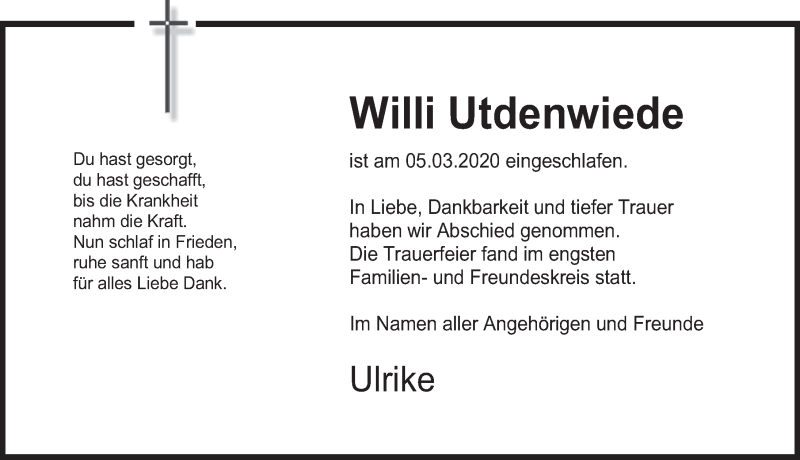 Du hast gesorgt,
du hast geschafft,
bis die Krankheit
nahm die Kraft.
Nun schlaf in Frieden,
ruhe sanft und hab
für alles Liebe Dank.

Willi Utdenwiede

ist am 05.03.2020 eingeschlafen.

In Liebe, Dankbarkeit und tiefer Trauer haben wir Abschied genommen. Die Trauerfeier fand im engsten Familien- und Freundeskreis statt.

Im Namen aller Angehörigen und Freunde

Ulrike